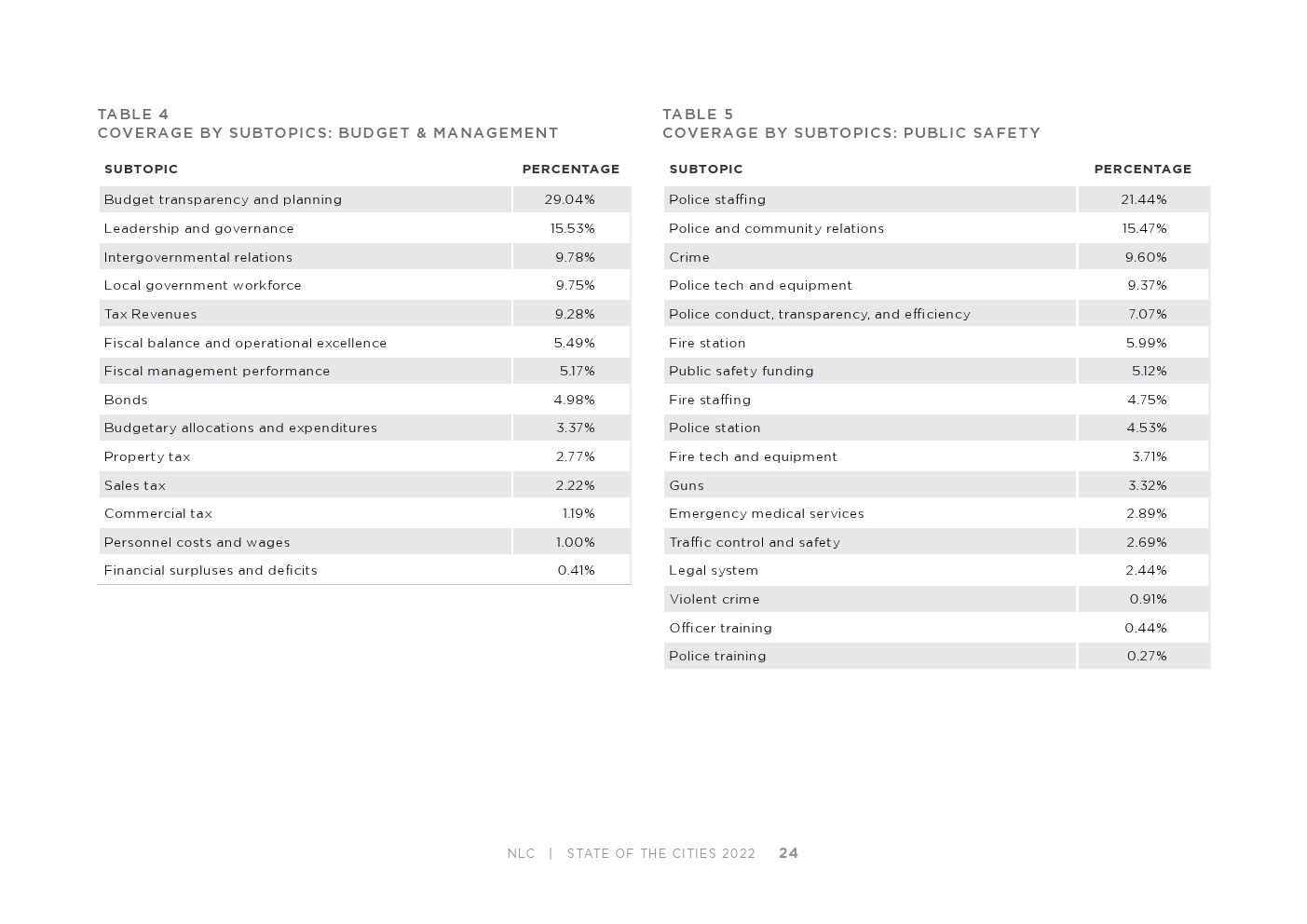 TABLE 4
COVERAGE BY SUBTOPICS: BUDGET & MANAGEMENT

| SUBTOPIC | PERCENTAGE |
|---|---|
| Budget transparency and planning | 29.04% |
| Leadership and governance | 15.53% |
| Intergovernmental relations | 9.78% |
| Local government workforce | 9.75% |
| Tax Revenues | 9.28% |
| Fiscal balance and operational excellence | 5.49% |
| Fiscal management performance | 5.17% |
| Bonds | 4.98% |
| Budgetary allocations and expenditures | 3.37% |
| Property tax | 2.77% |
| Sales tax | 2.22% |
| Commercial tax | 1.19% |
| Personnel costs and wages | 1.00% |
| Financial surpluses and deficits | 0.41% |

TABLE 5
COVERAGE BY SUBTOPICS: PUBLIC SAFETY

| SUBTOPIC | PERCENTAGE |
|---|---|
| Police staffing | 21.44% |
| Police and community relations | 15.47% |
| Crime | 9.60% |
| Police tech and equipment | 9.37% |
| Police conduct, transparency, and efficiency | 7.07% |
| Fire station | 5.99% |
| Public safety funding | 5.12% |
| Fire staffing | 4.75% |
| Police station | 4.53% |
| Fire tech and equipment | 3.71% |
| Guns | 3.32% |
| Emergency medical services | 2.89% |
| Traffic control and safety | 2.69% |
| Legal system | 2.44% |
| Violent crime | 0.91% |
| Officer training | 0.44% |
| Police training | 0.27% |

NLC | STATE OF THE CITIES 2022 24